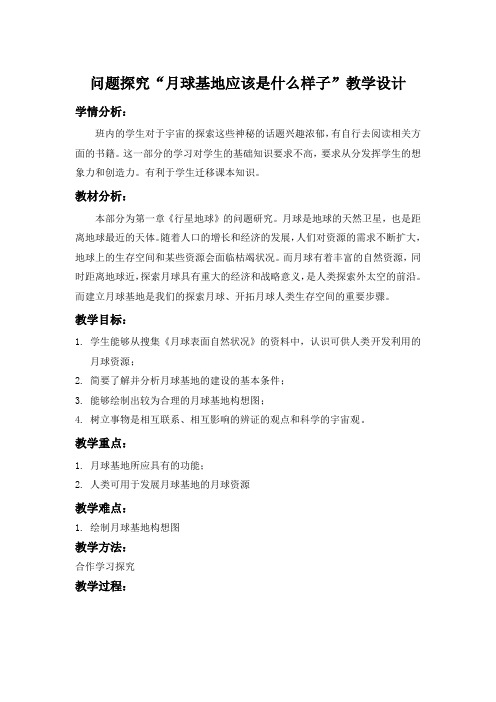 问题探究“月球基地应该是什么样子”教学设计

学情分析：

班内的学生对于宇宙的探索这些神秘的话题兴趣浓郁，有自行去阅读相关方面的书籍。这一部分的学习对学生的基础知识要求不高，要求从分发挥学生的想象力和创造力。有利于学生迁移课本知识。

教材分析：

本部分为第一章《行星地球》的问题研究。月球是地球的天然卫星，也是距离地球最近的天体。随着人口的增长和经济的发展，人们对资源的需求不断扩大，地球上的生存空间和某些资源会面临枯竭状况。而月球有着丰富的自然资源，同时距离地球近，探索月球具有重大的经济和战略意义，是人类探索外太空的前沿。而建立月球基地是我们的探索月球、开拓月球人类生存空间的重要步骤。

教学目标：

1. 学生能够从搜集《月球表面自然状况》的资料中，认识可供人类开发利用的月球资源；
2. 简要了解并分析月球基地的建设的基本条件；
3. 能够绘制出较为合理的月球基地构想图；
4. 树立事物是相互联系、相互影响的辨证的观点和科学的宇宙观。

教学重点：

1. 月球基地所应具有的功能；
2. 人类可用于发展月球基地的月球资源

教学难点：

1. 绘制月球基地构想图

教学方法：

合作学习探究

教学过程：